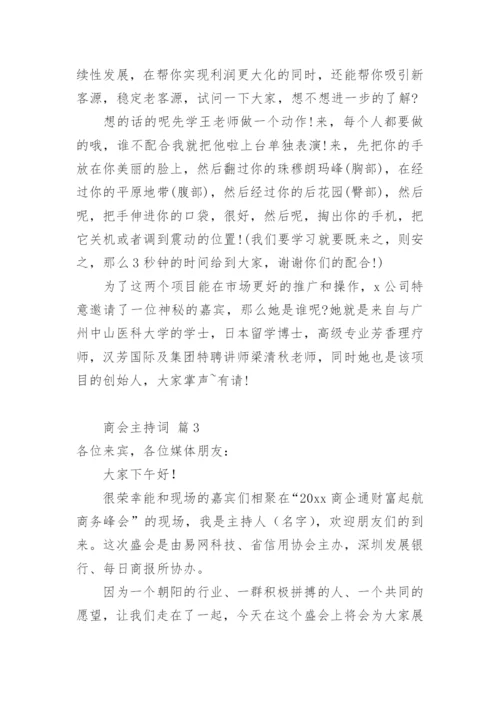 续性发展，在帮你实现利润更大化的同时，还能帮你吸引新客源，稳定老客源，试问一下大家，想不想进一步的了解？

想的话的呢先学王老师做一个动作!来，每个人都要做的哦，谁不配合我就把他啦上台单独表演!来，先把你的手放在你美丽的脸上，然后翻过你的珠穆朗玛峰(胸部)，在经过你的平原地带(腹部)，然后经过你的后花园(臀部)，然后呢，把手伸进你的口袋，很好，然后呢，掏出你的手机，把它关机或者调到震动的位置!(我们要学习就要既来之，则安之，那么3秒钟的时间给到大家，谢谢你们的配合!)

为了这两个项目能在市场更好的推广和操作，x公司特意邀请了一位神秘的嘉宾，那么她是谁呢?她就是来自与广州中山医科大学的学士，日本留学博士，高级专业芳香理疗师，汉芳国际及集团特聘讲师梁清秋老师，同时她也是该项目的创始人，大家掌声~有请!

商会主持词 篇3

各位来宾，各位媒体朋友：

大家下午好!

很荣幸能和现场的嘉宾们相聚在“20xx商企通财富起航商务峰会”的现场，我是主持人（名字)，欢迎朋友们的到来。这次盛会是由易网科技、省信用协会主办，深圳发展银行、每日商报所协办。

因为一个朝阳的行业、一群积极拼搏的人、一个共同的愿望，让我们走在了一起，今天在这个盛会上将会为大家展